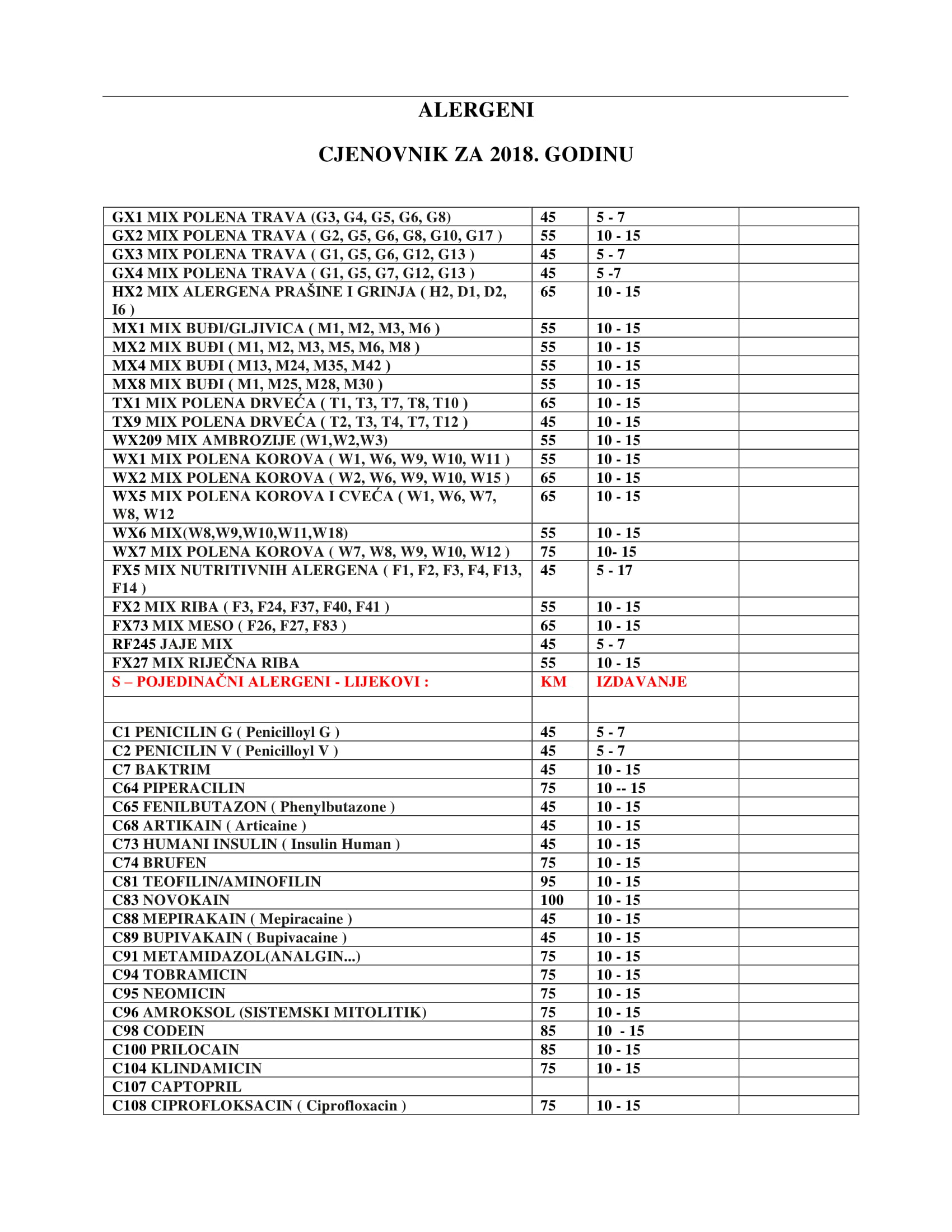 ALERGENI

CJENOVNIK ZA 2018. GODINU

| | | | |
|---|---|---|---|
| GX1 MIX POLENA TRAVA (G3, G4, G5, G6, G8) | 45 | 5 - 7 | |
| GX2 MIX POLENA TRAVA ( G2, G5, G6, G8, G10, G17 ) | 55 | 10 - 15 | |
| GX3 MIX POLENA TRAVA ( G1, G5, G6, G12, G13 ) | 45 | 5 - 7 | |
| GX4 MIX POLENA TRAVA ( G1, G5, G7, G12, G13 ) | 45 | 5 -7 | |
| HX2 MIX ALERGENA PRAŠINE I GRINJA ( H2, D1, D2, I6 ) | 65 | 10 - 15 | |
| MX1 MIX BUĐI/GLJIVICA ( M1, M2, M3, M6 ) | 55 | 10 - 15 | |
| MX2 MIX BUĐI ( M1, M2, M3, M5, M6, M8 ) | 55 | 10 - 15 | |
| MX4 MIX BUĐI ( M13, M24, M35, M42 ) | 55 | 10 - 15 | |
| MX8 MIX BUĐI ( M1, M25, M28, M30 ) | 55 | 10 - 15 | |
| TX1 MIX POLENA DRVEĆA ( T1, T3, T7, T8, T10 ) | 65 | 10 - 15 | |
| TX9 MIX POLENA DRVEĆA ( T2, T3, T4, T7, T12 ) | 45 | 10 - 15 | |
| WX209 MIX AMBROZIJE (W1,W2,W3) | 55 | 10 - 15 | |
| WX1 MIX POLENA KOROVA ( W1, W6, W9, W10, W11 ) | 55 | 10 - 15 | |
| WX2 MIX POLENA KOROVA ( W2, W6, W9, W10, W15 ) | 65 | 10 - 15 | |
| WX5 MIX POLENA KOROVA I CVEĆA ( W1, W6, W7, W8, W12 | 65 | 10 - 15 | |
| WX6 MIX(W8,W9,W10,W11,W18) | 55 | 10 - 15 | |
| WX7 MIX POLENA KOROVA ( W7, W8, W9, W10, W12 ) | 75 | 10- 15 | |
| FX5 MIX NUTRITIVNIH ALERGENA ( F1, F2, F3, F4, F13, F14 ) | 45 | 5 - 17 | |
| FX2 MIX RIBA ( F3, F24, F37, F40, F41 ) | 55 | 10 - 15 | |
| FX73 MIX MESO ( F26, F27, F83 ) | 65 | 10 - 15 | |
| RF245 JAJE MIX | 45 | 5 - 7 | |
| FX27 MIX RIJEČNA RIBA | 55 | 10 - 15 | |
| S – POJEDINAČNI ALERGENI - LIJEKOVI : | KM | IZDAVANJE | |
| | | | |
| C1 PENICILIN G ( Penicilloyl G ) | 45 | 5 - 7 | |
| C2 PENICILIN V ( Penicilloyl V ) | 45 | 5 - 7 | |
| C7 BAKTRIM | 45 | 10 - 15 | |
| C64 PIPERACILIN | 75 | 10 -- 15 | |
| C65 FENILBUTAZON ( Phenylbutazone ) | 45 | 10 - 15 | |
| C68 ARTIKAIN ( Articaine ) | 45 | 10 - 15 | |
| C73 HUMANI INSULIN ( Insulin Human ) | 45 | 10 - 15 | |
| C74 BRUFEN | 75 | 10 - 15 | |
| C81 TEOFILIN/AMINOFILIN | 95 | 10 - 15 | |
| C83 NOVOKAIN | 100 | 10 - 15 | |
| C88 MEPIRAKAIN ( Mepiracaine ) | 45 | 10 - 15 | |
| C89 BUPIVAKAIN ( Bupivacaine ) | 45 | 10 - 15 | |
| C91 METAMIDAZOL(ANALGIN...) | 75 | 10 - 15 | |
| C94 TOBRAMICIN | 75 | 10 - 15 | |
| C95 NEOMICIN | 75 | 10 - 15 | |
| C96 AMROKSOL (SISTEMSKI MITOLITIK) | 75 | 10 - 15 | |
| C98 CODEIN | 85 | 10 - 15 | |
| C100 PRILOCAIN | 85 | 10 - 15 | |
| C104 KLINDAMICIN | 75 | 10 - 15 | |
| C107 CAPTOPRIL | | | |
| C108 CIPROFLOKSACIN ( Ciprofloxacin ) | 75 | 10 - 15 | |